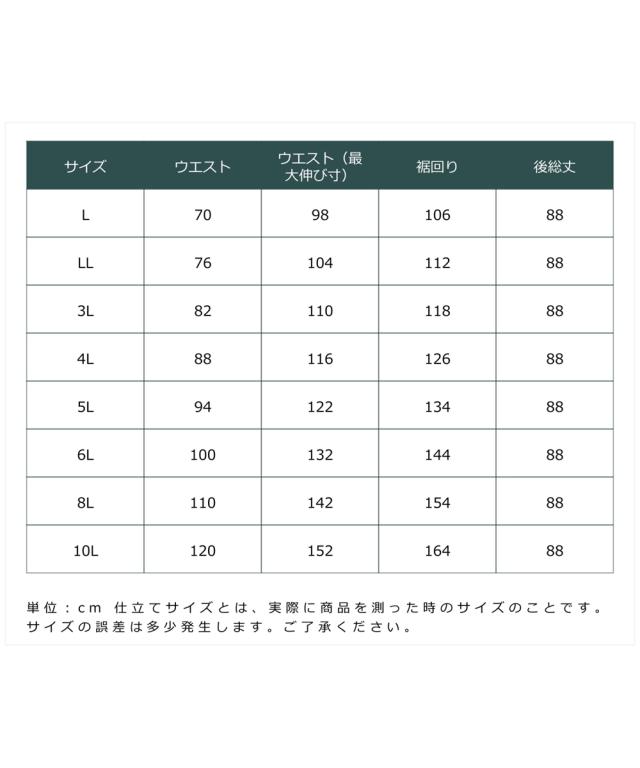 | サイズ | ウエスト | ウエスト（最大伸び寸） | 裾回り | 後総丈 |
|---|---|---|---|---|
| L | 70 | 98 | 106 | 88 |
| LL | 76 | 104 | 112 | 88 |
| 3L | 82 | 110 | 118 | 88 |
| 4L | 88 | 116 | 126 | 88 |
| 5L | 94 | 122 | 134 | 88 |
| 6L | 100 | 132 | 144 | 88 |
| 8L | 110 | 142 | 154 | 88 |
| 10L | 120 | 152 | 164 | 88 |

単位：cm 仕立てサイズとは、実際に商品を測った時のサイズのことです。サイズの誤差は多少発生します。ご了承ください。